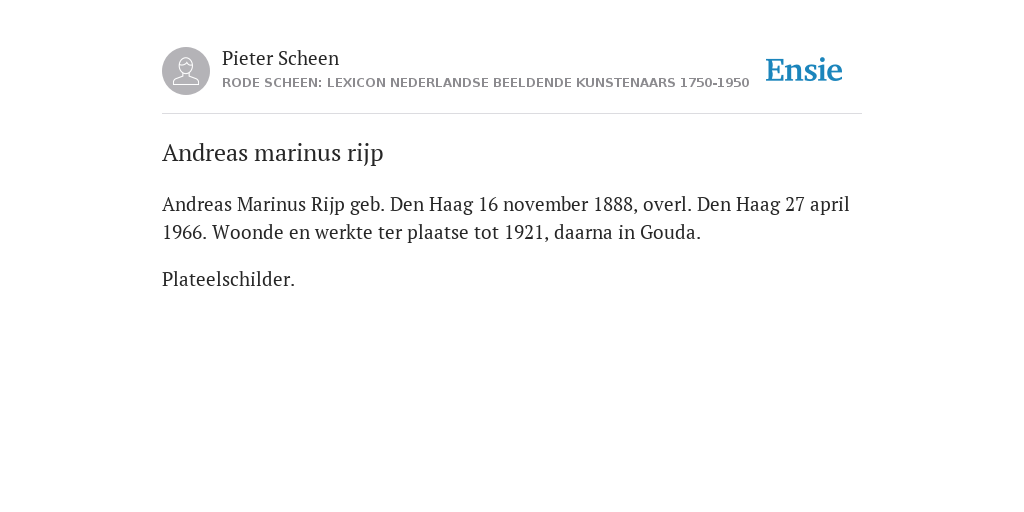 Pieter Scheen
RODE SCHEEN: LEXICON NEDERLANDSE BEELDENDE KUNSTENAARS 1750-1950

Ensie

Andreas marinus rijp

Andreas Marinus Rijp geb. Den Haag 16 november 1888, overl. Den Haag 27 april 1966. Woonde en werkte ter plaatse tot 1921, daarna in Gouda.

Plateelschilder.